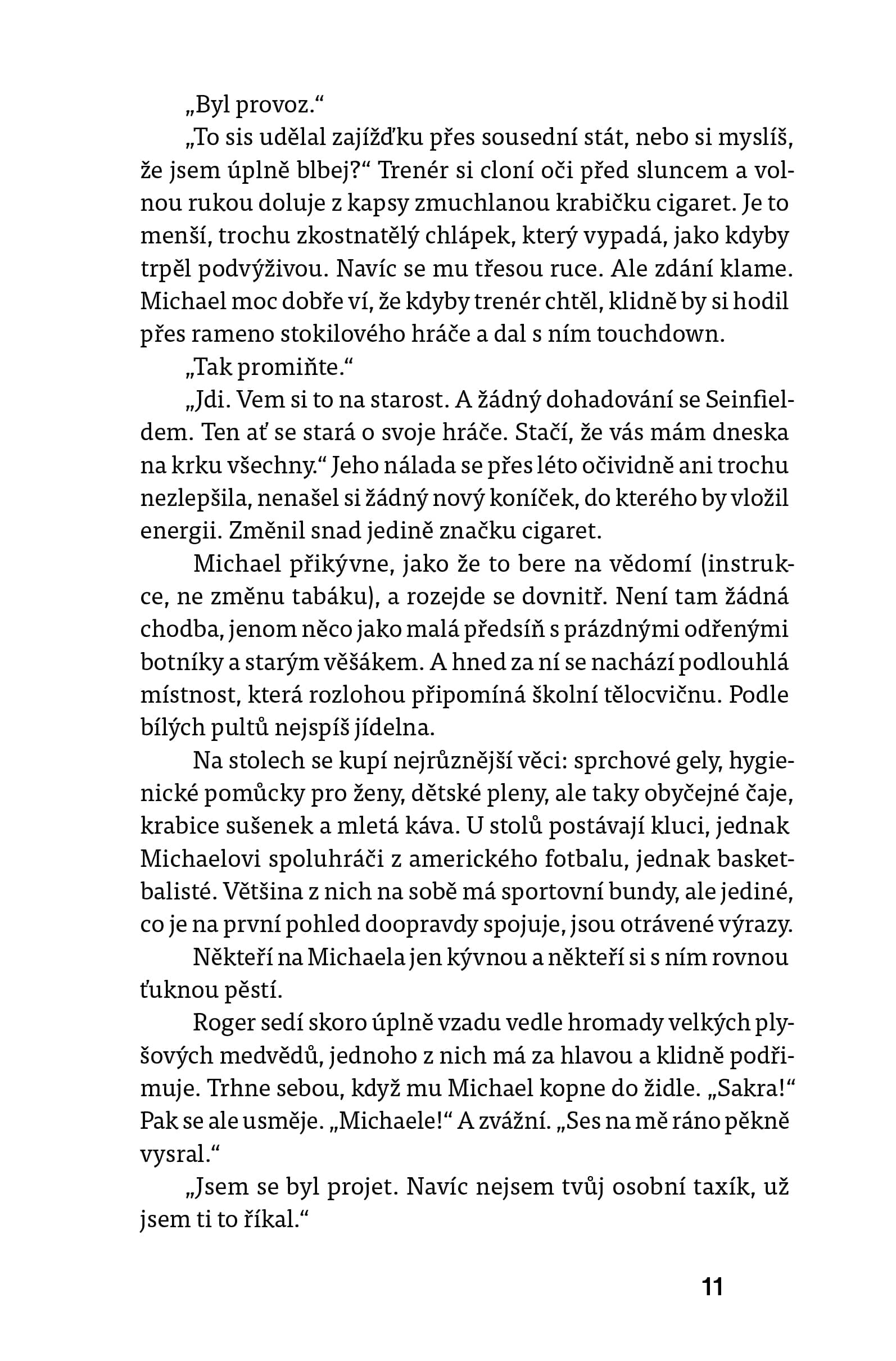 „Byl provoz.“

„To sis udělal zajížďku přes sousední stát, nebo si myslíš, že jsem úplně blbej?“ Trenér si cloní oči před sluncem a volnou rukou doluje z kapsy zmuchlanou krabičku cigaret. Je to menší, trochu zkostnatělý chlápek, který vypadá, jako kdyby trpěl podvýživou. Navíc se mu třesou ruce. Ale zdání klame. Michael moc dobře ví, že kdyby trenér chtěl, klidně by si hodil přes rameno stokilového hráče a dal s ním touchdown.

„Tak promiňte.“

„Jdi. Vem si to na starost. A žádný dohadování se Seinfieldem. Ten ať se stará o svoje hráče. Stačí, že vás mám dneska na krku všechny.“ Jeho nálada se přes léto očividně ani trochu nezlepšila, nenašel si žádný nový koníček, do kterého by vložil energii. Změnil snad jedině značku cigaret.

Michael přikývne, jako že to bere na vědomí (instrukce, ne změnu tabáku), a rozejde se dovnitř. Není tam žádná chodba, jenom něco jako malá předsíň s prázdnými odřenými botníky a starým věšákem. A hned za ní se nachází podlouhlá místnost, která rozlohou připomíná školní tělocvičnu. Podle bílých pultů nejspíš jídelna.

Na stolech se kupí nejrůznější věci: sprchové gely, hygienické pomůcky pro ženy, dětské pleny, ale taky obyčejné čaje, krabice sušenek a mletá káva. U stolů postávají kluci, jednak Michaelovi spoluhráči z amerického fotbalu, jednak basketbalisté. Většina z nich na sobě má sportovní bundy, ale jediné, co je na první pohled doopravdy spojuje, jsou otrávené výrazy.

Někteří na Michaela jen kývnou a někteří si s ním rovnou ťuknou pěstí.

Roger sedí skoro úplně vzadu vedle hromady velkých plyšových medvědů, jednoho z nich má za hlavou a klidně podřimuje. Trhne sebou, když mu Michael kopne do židle. „Sakra!“ Pak se ale usměje. „Michaele!“ A zvážní. „Ses na mě ráno pěkně vysral.“

„Jsem se byl projet. Navíc nejsem tvůj osobní taxík, už jsem ti to říkal.“

11